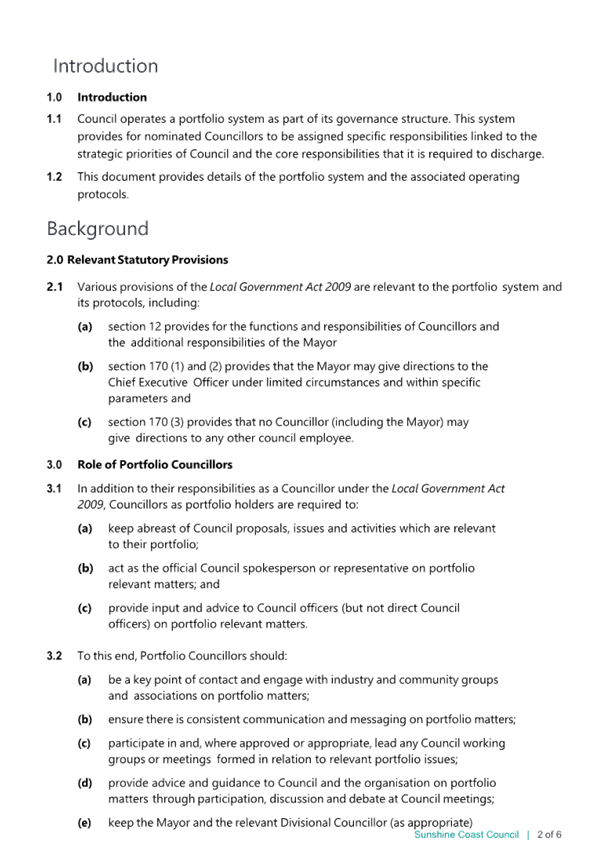 Introduction

1.0 Introduction

1.1 Council operates a portfolio system as part of its governance structure. This system provides for nominated Councillors to be assigned specific responsibilities linked to the strategic priorities of Council and the core responsibilities that it is required to discharge.

1.2 This document provides details of the portfolio system and the associated operating protocols.

Background

2.0 Relevant Statutory Provisions

2.1 Various provisions of the Local Government Act 2009 are relevant to the portfolio system and its protocols, including:

(a) section 12 provides for the functions and responsibilities of Councillors and the additional responsibilities of the Mayor

(b) section 170 (1) and (2) provides that the Mayor may give directions to the Chief Executive Officer under limited circumstances and within specific parameters and

(c) section 170 (3) provides that no Councillor (including the Mayor) may give directions to any other council employee.

3.0 Role of Portfolio Councillors

3.1 In addition to their responsibilities as a Councillor under the Local Government Act 2009, Councillors as portfolio holders are required to:

(a) keep abreast of Council proposals, issues and activities which are relevant to their portfolio;

(b) act as the official Council spokesperson or representative on portfolio relevant matters; and

(c) provide input and advice to Council officers (but not direct Council officers) on portfolio relevant matters.

3.2 To this end, Portfolio Councillors should:

(a) be a key point of contact and engage with industry and community groups and associations on portfolio matters;

(b) ensure there is consistent communication and messaging on portfolio matters;

(c) participate in and, where approved or appropriate, lead any Council working groups or meetings formed in relation to relevant portfolio issues;

(d) provide advice and guidance to Council and the organisation on portfolio matters through participation, discussion and debate at Council meetings;

(e) keep the Mayor and the relevant Divisional Councillor (as appropriate)

Sunshine Coast Council | 2 of 6